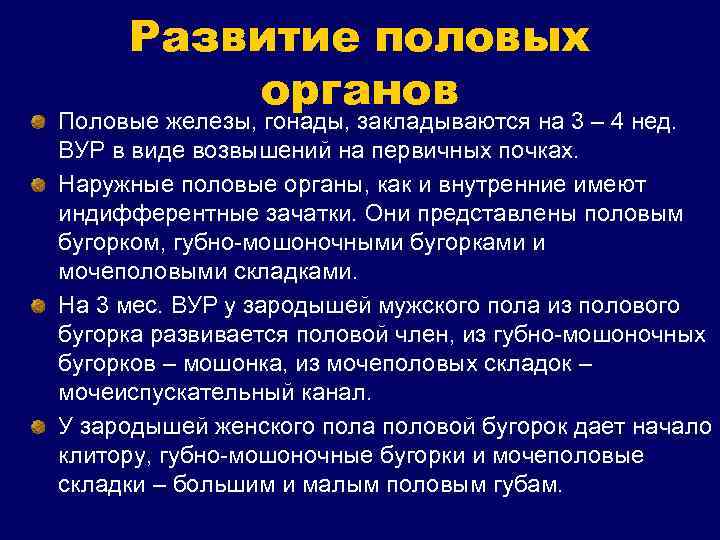 Развитие половых органов

Половые железы, гонады, закладываются на 3 – 4 нед. ВУР в виде возвышений на первичных почках.

Наружные половые органы, как и внутренние имеют индифферентные зачатки. Они представлены половым бугорком, губно-мошоночными бугорками и мочеполовыми складками.

На 3 мес. ВУР у зародышей мужского пола из полового бугорка развивается половой член, из губно-мошоночных бугорков – мошонка, из мочеполовых складок – мочеиспускательный канал.

У зародышей женского пола половой бугорок дает начало клитору, губно-мошоночные бугорки и мочеполовые складки – большим и малым половым губам.